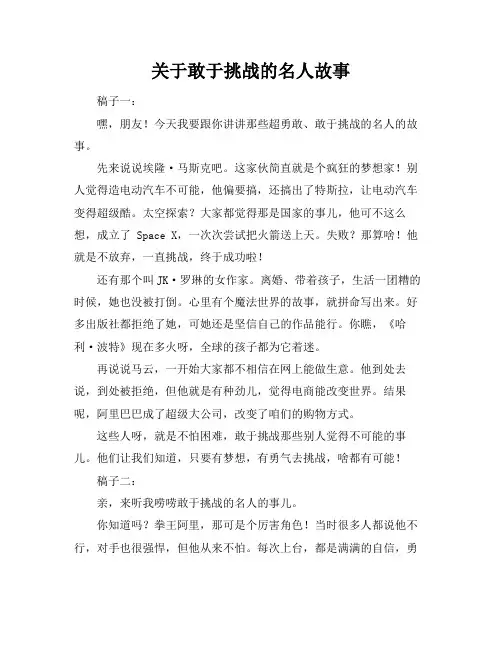 关于敢于挑战的名人故事

稿子一：

嘿，朋友！今天我要跟你讲讲那些超勇敢、敢于挑战的名人的故事。

先来说说埃隆·马斯克吧。这家伙简直就是个疯狂的梦想家！别人觉得造电动汽车不可能，他偏要搞，还搞出了特斯拉，让电动汽车变得超级酷。太空探索？大家都觉得那是国家的事儿，他可不这么想，成立了 Space X，一次次尝试把火箭送上天。失败？那算啥！他就是不放弃，一直挑战，终于成功啦！

还有那个叫 JK·罗琳的女作家。离婚、带着孩子，生活一团糟的时候，她也没被打倒。心里有个魔法世界的故事，就拼命写出来。好多出版社都拒绝了她，可她还是坚信自己的作品能行。你瞧，《哈利·波特》现在多火呀，全球的孩子都为它着迷。

再说说马云，一开始大家都不相信在网上能做生意。他到处去说，到处被拒绝，但他就是有种劲儿，觉得电商能改变世界。结果呢，阿里巴巴成了超级大公司，改变了咱们的购物方式。

这些人呀，就是不怕困难，敢于挑战那些别人觉得不可能的事儿。他们让我们知道，只要有梦想，有勇气去挑战，啥都有可能！

稿子二：

亲，来听我唠唠敢于挑战的名人的事儿。

你知道吗？拳王阿里，那可是个厉害角色！当时很多人都说他不行，对手也很强悍，但他从来不怕。每次上台，都是满满的自信，勇